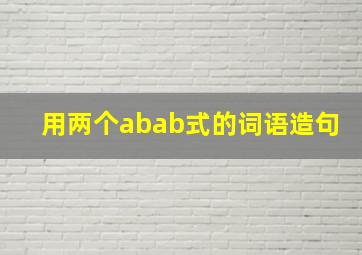 用两个abab式的词语造句